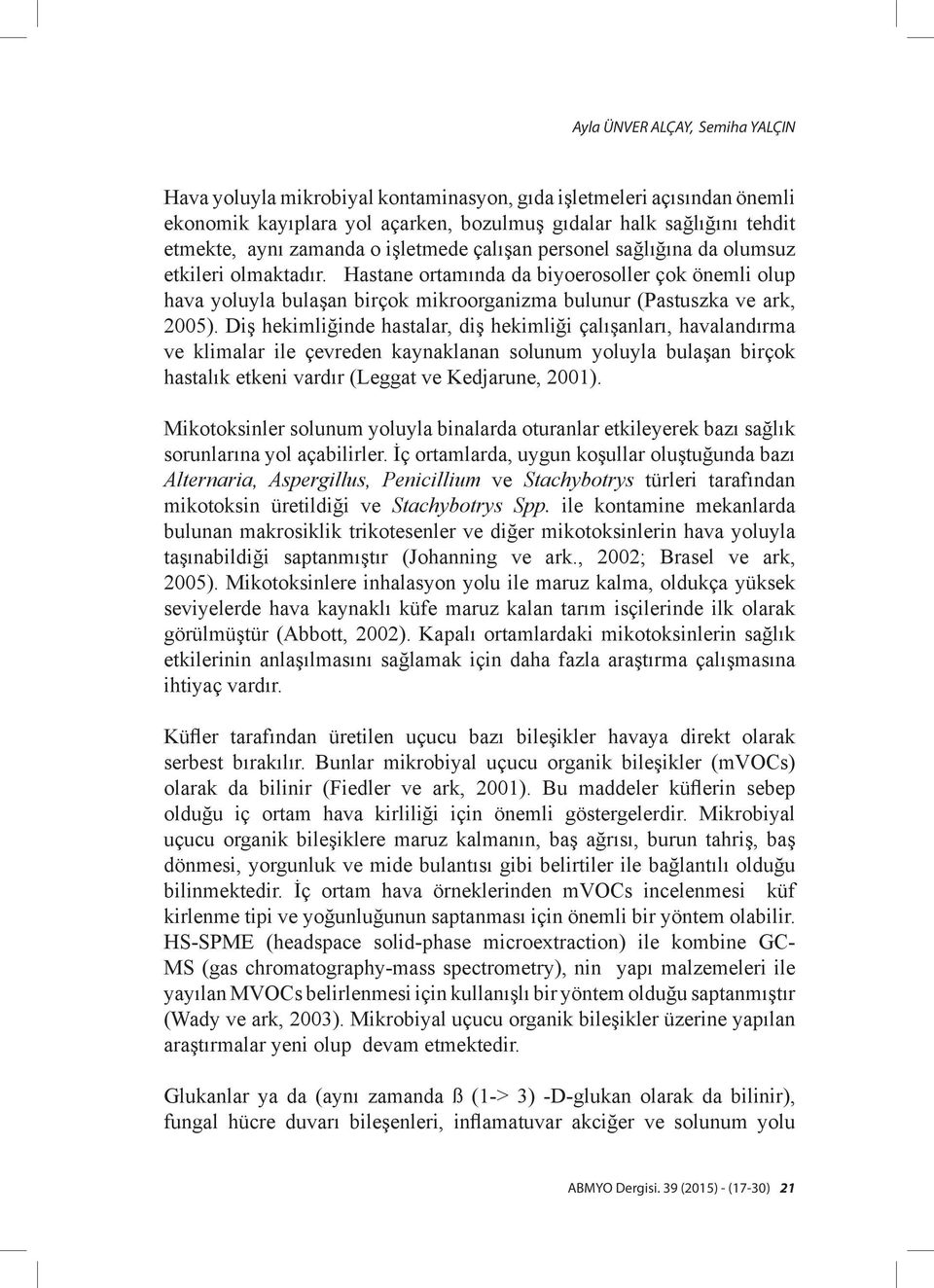 Ayla ÜNVER ALÇAY, Semiha YALÇIN

Hava yoluyla mikrobiyal kontaminasyon, gıda işletmeleri açısından önemli ekonomik kayıplara yol açarken, bozulmuş gıdalar halk sağlığını tehdit etmekte, aynı zamanda o işletmede çalışan personel sağlığına da olumsuz etkileri olmaktadır. Hastane ortamında da biyoerosoller çok önemli olup hava yoluyla bulaşan birçok mikroorganizma bulunur (Pastuszka ve ark, 2005). Diş hekimliğinde hastalar, diş hekimliği çalışanları, havalandırma ve klimalar ile çevreden kaynaklanan solunum yoluyla bulaşan birçok hastalık etkeni vardır (Leggat ve Kedjarune, 2001).

Mikotoksinler solunum yoluyla binalarda oturanlar etkileyerek bazı sağlık sorunlarına yol açabilirler. İç ortamlarda, uygun koşullar oluştuğunda bazı Alternaria, Aspergillus, Penicillium ve Stachybotrys türleri tarafından mikotoksin üretildiği ve Stachybotrys Spp. ile kontamine mekanlarda bulunan makrosiklik trikotesenler ve diğer mikotoksinlerin hava yoluyla taşınabildiği saptanmıştır (Johanning ve ark., 2002; Brasel ve ark, 2005). Mikotoksinlere inhalasyon yolu ile maruz kalma, oldukça yüksek seviyelerde hava kaynaklı küfe maruz kalan tarım isçilerinde ilk olarak görülmüştür (Abbott, 2002). Kapalı ortamlardaki mikotoksinlerin sağlık etkilerinin anlaşılmasını sağlamak için daha fazla araştırma çalışmasına ihtiyaç vardır.

Küfler tarafından üretilen uçucu bazı bileşikler havaya direkt olarak serbest bırakılır. Bunlar mikrobiyal uçucu organik bileşikler (mVOCs) olarak da bilinir (Fiedler ve ark, 2001). Bu maddeler küflerin sebep olduğu iç ortam hava kirliliği için önemli göstergelerdir. Mikrobiyal uçucu organik bileşiklere maruz kalmanın, baş ağrısı, burun tahriş, baş dönmesi, yorgunluk ve mide bulantısı gibi belirtiler ile bağlantılı olduğu bilinmektedir. İç ortam hava örneklerinden mVOCs incelenmesi küf kirlenme tipi ve yoğunluğunun saptanması için önemli bir yöntem olabilir. HS-SPME (headspace solid-phase microextraction) ile kombine GC-MS (gas chromatography-mass spectrometry), nin yapı malzemeleri ile yayılan MVOCs belirlenmesi için kullanışlı bir yöntem olduğu saptanmıştır (Wady ve ark, 2003). Mikrobiyal uçucu organik bileşikler üzerine yapılan araştırmalar yeni olup devam etmektedir.

Glukanlar ya da (aynı zamanda ß (1-> 3) -D-glukan olarak da bilinir), fungal hücre duvarı bileşenleri, inflamatuvar akciğer ve solunum yolu

ABMYO Dergisi. 39 (2015) - (17-30) 21